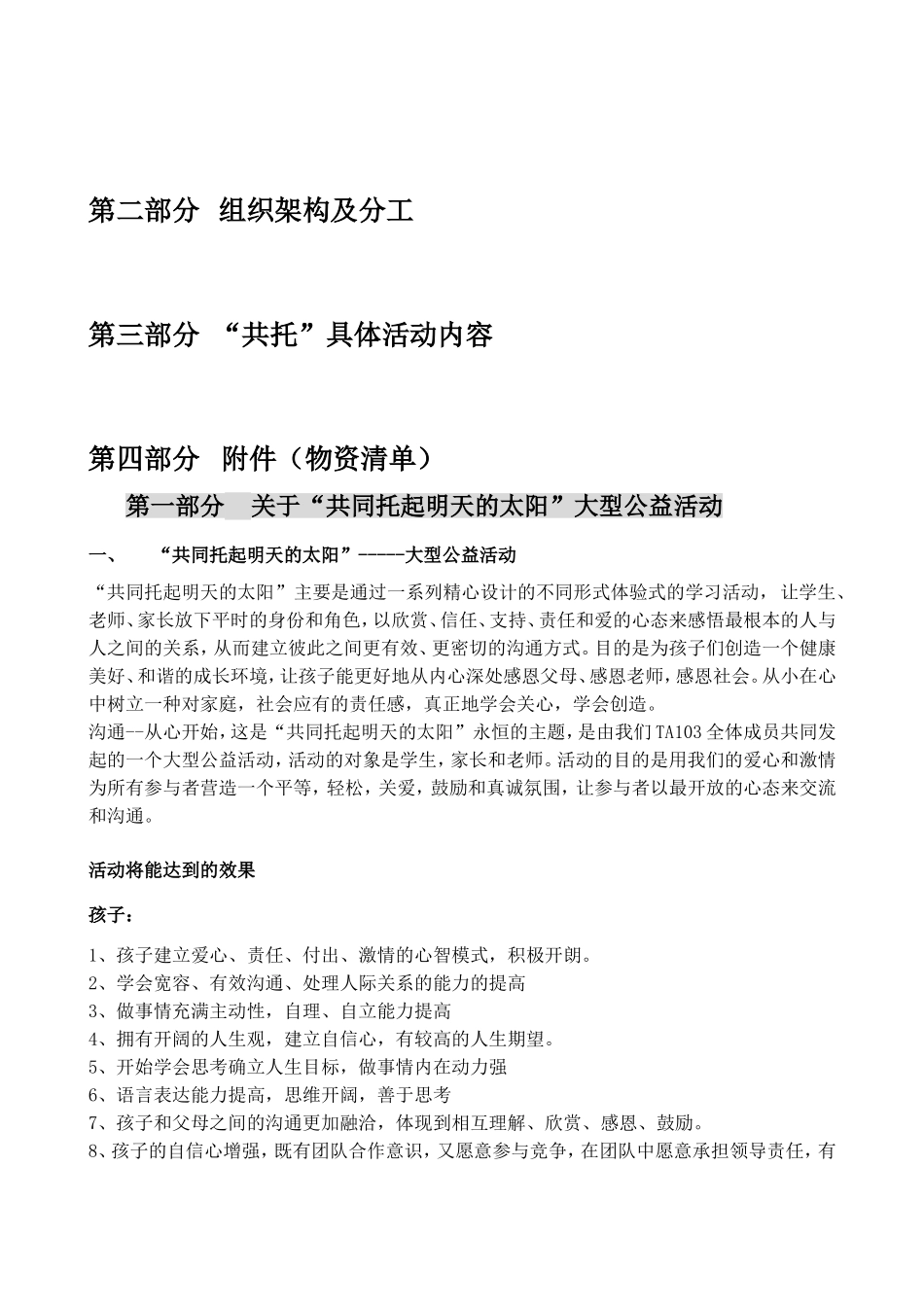 第二部分 组织架构及分工

第三部分 “共托”具体活动内容

第四部分 附件（物资清单）

第一部分 关于“共同托起明天的太阳”大型公益活动

一、 “共同托起明天的太阳”-----大型公益活动

“共同托起明天的太阳”主要是通过一系列精心设计的不同形式体验式的学习活动，让学生、老师、家长放下平时的身份和角色，以欣赏、信任、支持、责任和爱的心态来感悟最根本的人与人之间的关系，从而建立彼此之间更有效、更密切的沟通方式。目的是为孩子们创造一个健康美好、和谐的成长环境，让孩子能更好地从内心深处感恩父母、感恩老师，感恩社会。从小在心中树立一种对家庭，社会应有的责任感，真正地学会关心，学会创造。
沟通--从心开始，这是“共同托起明天的太阳”永恒的主题，是由我们TA103全体成员共同发起的一个大型公益活动，活动的对象是学生，家长和老师。活动的目的是用我们的爱心和激情为所有参与者营造一个平等，轻松，关爱，鼓励和真诚氛围，让参与者以最开放的心态来交流和沟通。

活动将能达到的效果

孩子：

1、孩子建立爱心、责任、付出、激情的心智模式，积极开朗。
2、学会宽容、有效沟通、处理人际关系的能力的提高
3、做事情充满主动性，自理、自立能力提高
4、拥有开阔的人生观，建立自信心，有较高的人生期望。
5、开始学会思考确立人生目标，做事情内在动力强
6、语言表达能力提高，思维开阔，善于思考
7、孩子和父母之间的沟通更加融洽，体现到相互理解、欣赏、感恩、鼓励。
8、孩子的自信心增强，既有团队合作意识，又愿意参与竞争，在团队中愿意承担领导责任，有